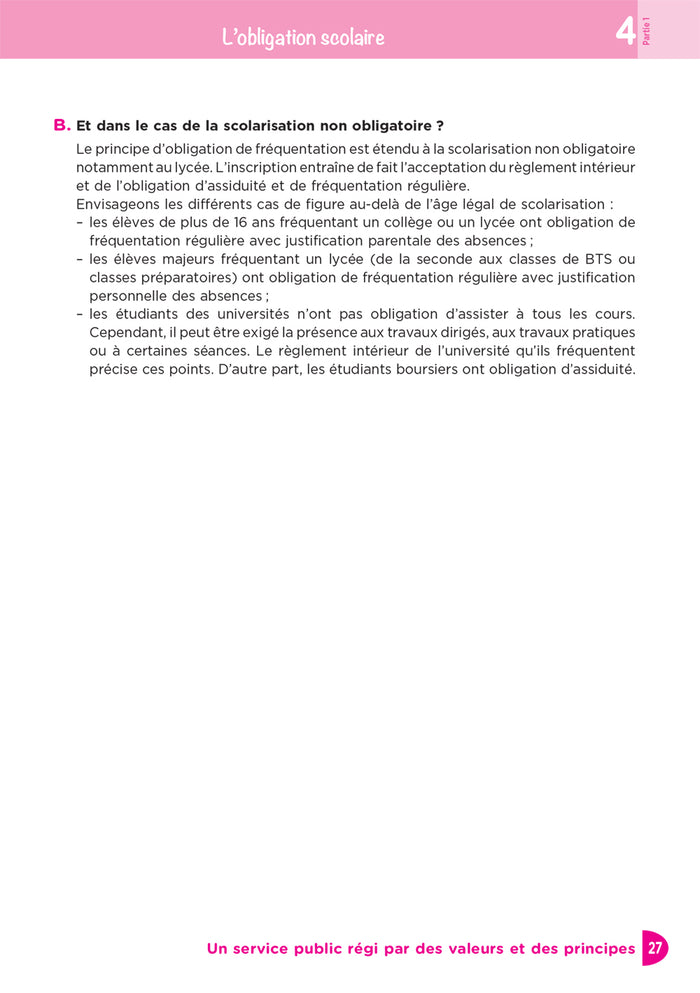 L'obligation scolaire

4 Partie 1

B. Et dans le cas de la scolarisation non obligatoire ?

Le principe d'obligation de fréquentation est étendu à la scolarisation non obligatoire notamment au lycée. L'inscription entraîne de fait l'acceptation du règlement intérieur et de l'obligation d'assiduité et de fréquentation régulière.
Envisageons les différents cas de figure au-delà de l'âge légal de scolarisation :
– les élèves de plus de 16 ans fréquentant un collège ou un lycée ont obligation de fréquentation régulière avec justification parentale des absences ;
– les élèves majeurs fréquentant un lycée (de la seconde aux classes de BTS ou classes préparatoires) ont obligation de fréquentation régulière avec justification personnelle des absences ;
– les étudiants des universités n'ont pas obligation d'assister à tous les cours. Cependant, il peut être exigé la présence aux travaux dirigés, aux travaux pratiques ou à certaines séances. Le règlement intérieur de l'université qu'ils fréquentent précise ces points. D'autre part, les étudiants boursiers ont obligation d'assiduité.

Un service public régi par des valeurs et des principes 27